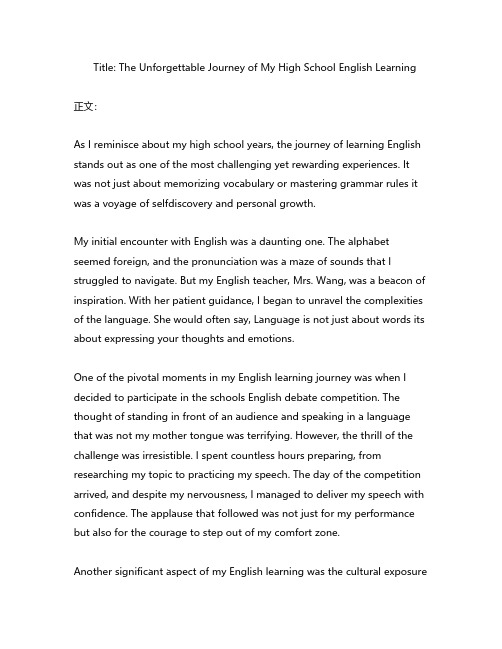 Title: The Unforgettable Journey of My High School English Learning

正文:

As I reminisce about my high school years, the journey of learning English stands out as one of the most challenging yet rewarding experiences. It was not just about memorizing vocabulary or mastering grammar rules it was a voyage of selfdiscovery and personal growth.

My initial encounter with English was a daunting one. The alphabet seemed foreign, and the pronunciation was a maze of sounds that I struggled to navigate. But my English teacher, Mrs. Wang, was a beacon of inspiration. With her patient guidance, I began to unravel the complexities of the language. She would often say, Language is not just about words its about expressing your thoughts and emotions.

One of the pivotal moments in my English learning journey was when I decided to participate in the schools English debate competition. The thought of standing in front of an audience and speaking in a language that was not my mother tongue was terrifying. However, the thrill of the challenge was irresistible. I spent countless hours preparing, from researching my topic to practicing my speech. The day of the competition arrived, and despite my nervousness, I managed to deliver my speech with confidence. The applause that followed was not just for my performance but also for the courage to step out of my comfort zone.

Another significant aspect of my English learning was the cultural exposure